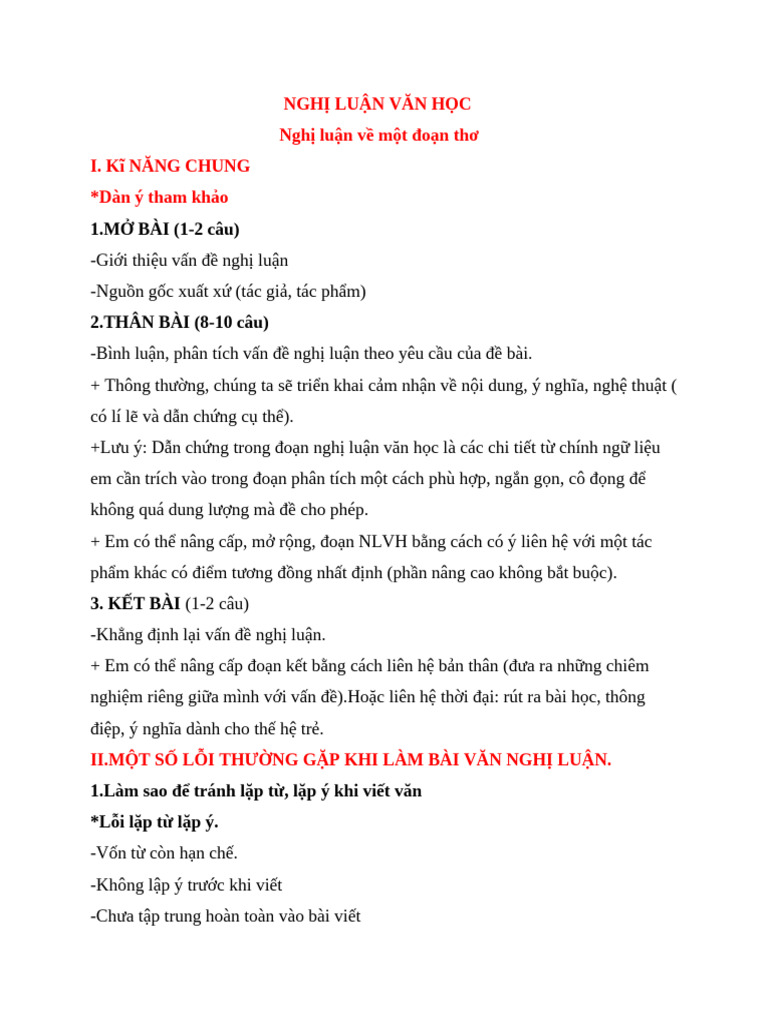 NGHỊ LUẬN VĂN HỌC

Nghị luận về một đoạn thơ

I. Kĩ NĂNG CHUNG

*Dàn ý tham khảo

1.MỞ BÀI (1-2 câu)

-Giới thiệu vấn đề nghị luận

-Nguồn gốc xuất xứ (tác giả, tác phẩm)

2.THÂN BÀI (8-10 câu)

-Bình luận, phân tích vấn đề nghị luận theo yêu cầu của đề bài.

+ Thông thường, chúng ta sẽ triển khai cảm nhận về nội dung, ý nghĩa, nghệ thuật ( có lí lẽ và dẫn chứng cụ thể).

+Lưu ý: Dẫn chứng trong đoạn nghị luận văn học là các chi tiết từ chính ngữ liệu em cần trích vào trong đoạn phân tích một cách phù hợp, ngắn gọn, cô đọng để không quá dung lượng mà đề cho phép.

+ Em có thể nâng cấp, mở rộng, đoạn NLVH bằng cách có ý liên hệ với một tác phẩm khác có điểm tương đồng nhất định (phần nâng cao không bắt buộc).

3. KẾT BÀI (1-2 câu)

-Khẳng định lại vấn đề nghị luận.

+ Em có thể nâng cấp đoạn kết bằng cách liên hệ bản thân (đưa ra những chiêm nghiệm riêng giữa mình với vấn đề).Hoặc liên hệ thời đại: rút ra bài học, thông điệp, ý nghĩa dành cho thế hệ trẻ.

II.MỘT SỐ LỖI THƯỜNG GẶP KHI LÀM BÀI VĂN NGHỊ LUẬN.

1.Làm sao để tránh lặp từ, lặp ý khi viết văn

*Lỗi lặp từ lặp ý.

-Vốn từ còn hạn chế.

-Không lập ý trước khi viết

-Chưa tập trung hoàn toàn vào bài viết